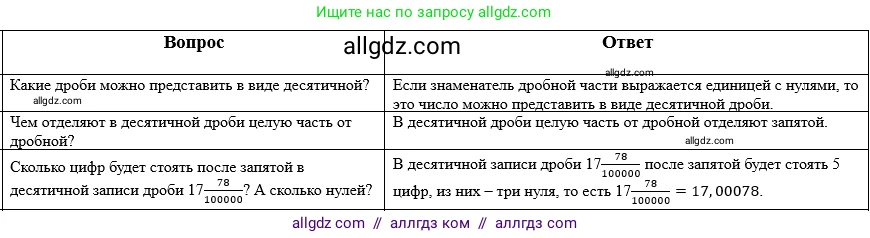 Ищите нас по запросу allgdz.com

allgdz.com

| Вопрос | Ответ |
|---|---|
| Какие дроби можно представить в виде десятичной? allgdz.com | allgdz.com Если знаменатель дробной части выражается единицей с нулями, то это число можно представить в виде десятичной дроби. |
| Чем отделяют в десятичной дроби целую часть от дробной? | В десятичной дроби целую часть от дробной отделяют запятой. allgdz.com |
| Сколько цифр будет стоять после запятой в десятичной записи дроби $17\frac{78}{100000}$? А сколько нулей? | В десятичной записи дроби $17\frac{78}{100000}$ после запятой будет стоять 5 цифр, из них – три нуля, то есть $17\frac{78}{100000} = 17,00078$. |

allgdz com // аллгдз ком // аллгдз com